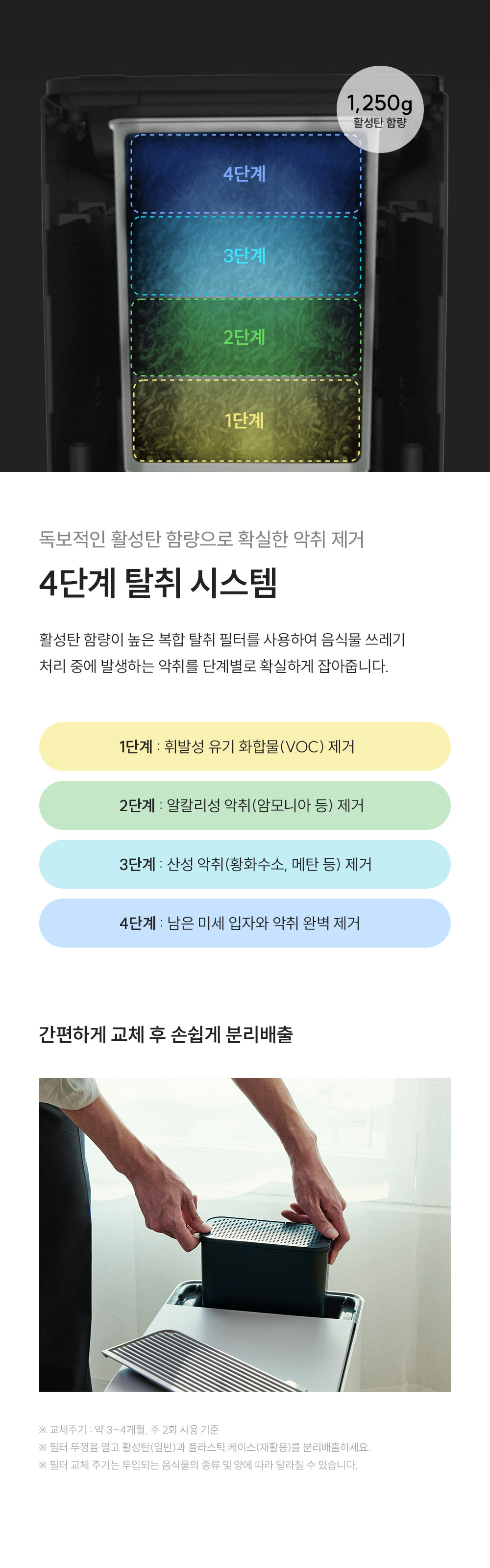 1,250g
활성탄 함량

4단계

3단계

2단계

1단계

독보적인 활성탄 함량으로 확실한 악취 제거

4단계 탈취 시스템

활성탄 함량이 높은 복합 탈취 필터를 사용하여 음식물 쓰레기 처리 중에 발생하는 악취를 단계별로 확실하게 잡아줍니다.

1단계 : 휘발성 유기 화합물(VOC) 제거

2단계 : 알칼리성 악취(암모니아 등) 제거

3단계 : 산성 악취(황화수소, 메탄 등) 제거

4단계 : 남은 미세 입자와 악취 완벽 제거

간편하게 교체 후 손쉽게 분리배출

※ 교체주기 : 약 3~4개월, 주 2회 사용 기준
※ 필터 뚜껑을 열고 활성탄(일반)과 플라스틱 케이스(재활용)를 분리배출하세요.
※ 필터 교체 주기는 투입되는 음식물의 종류 및 양에 따라 달라질 수 있습니다.